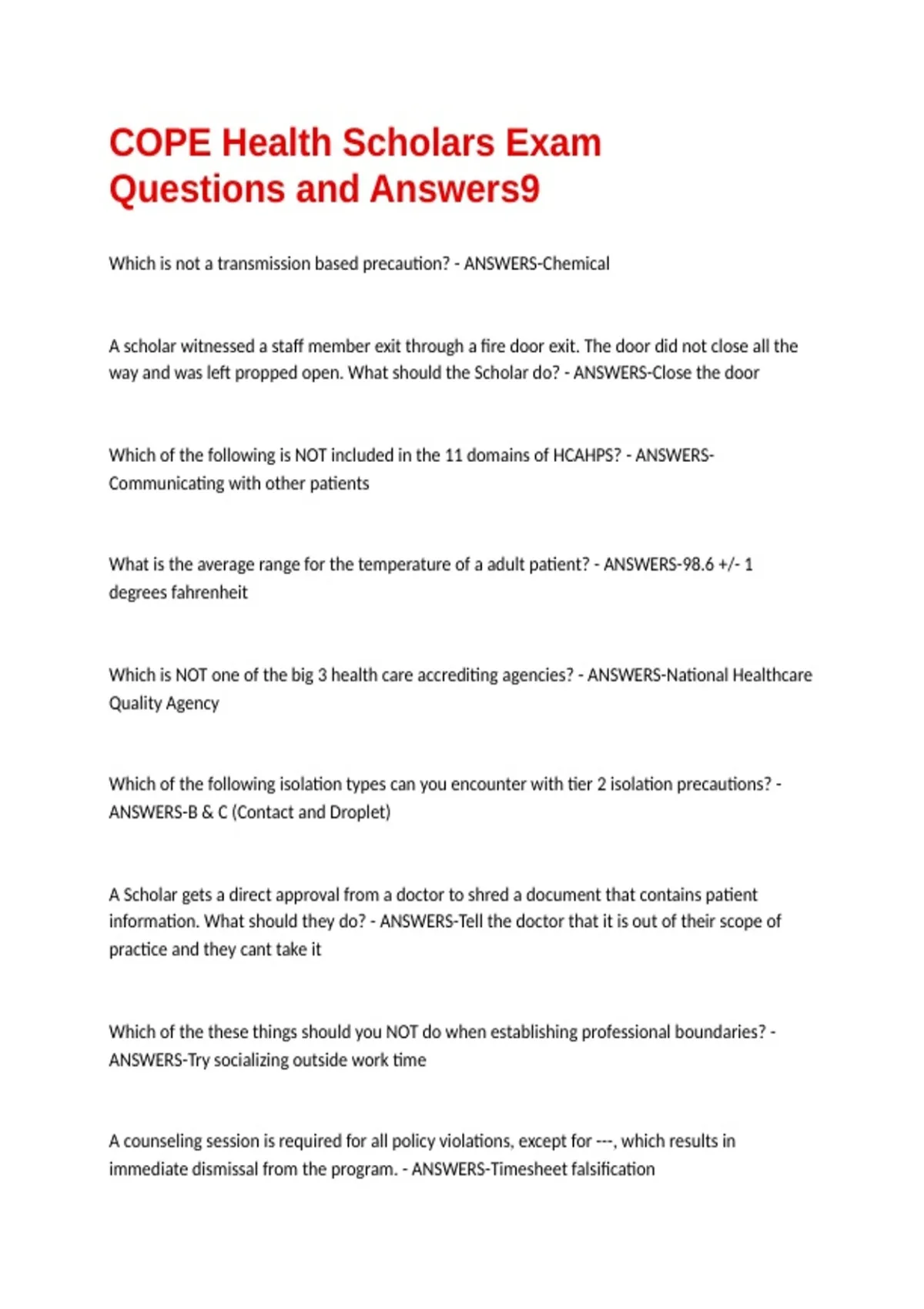 COPE Health Scholars Exam Questions and Answers9

Which is not a transmission based precaution? - ANSWERS-Chemical

A scholar witnessed a staff member exit through a fire door exit. The door did not close all the way and was left propped open. What should the Scholar do? - ANSWERS-Close the door

Which of the following is NOT included in the 11 domains of HCAHPS? - ANSWERS-Communicating with other patients

What is the average range for the temperature of a adult patient? - ANSWERS-98.6 +/- 1 degrees fahrenheit

Which is NOT one of the big 3 health care accrediting agencies? - ANSWERS-National Healthcare Quality Agency

Which of the following isolation types can you encounter with tier 2 isolation precautions? - ANSWERS-B & C (Contact and Droplet)

A Scholar gets a direct approval from a doctor to shred a document that contains patient information. What should they do? - ANSWERS-Tell the doctor that it is out of their scope of practice and they cant take it

Which of the these things should you NOT do when establishing professional boundaries? - ANSWERS-Try socializing outside work time

A counseling session is required for all policy violations, except for ---, which results in immediate dismissal from the program. - ANSWERS-Timesheet falsification